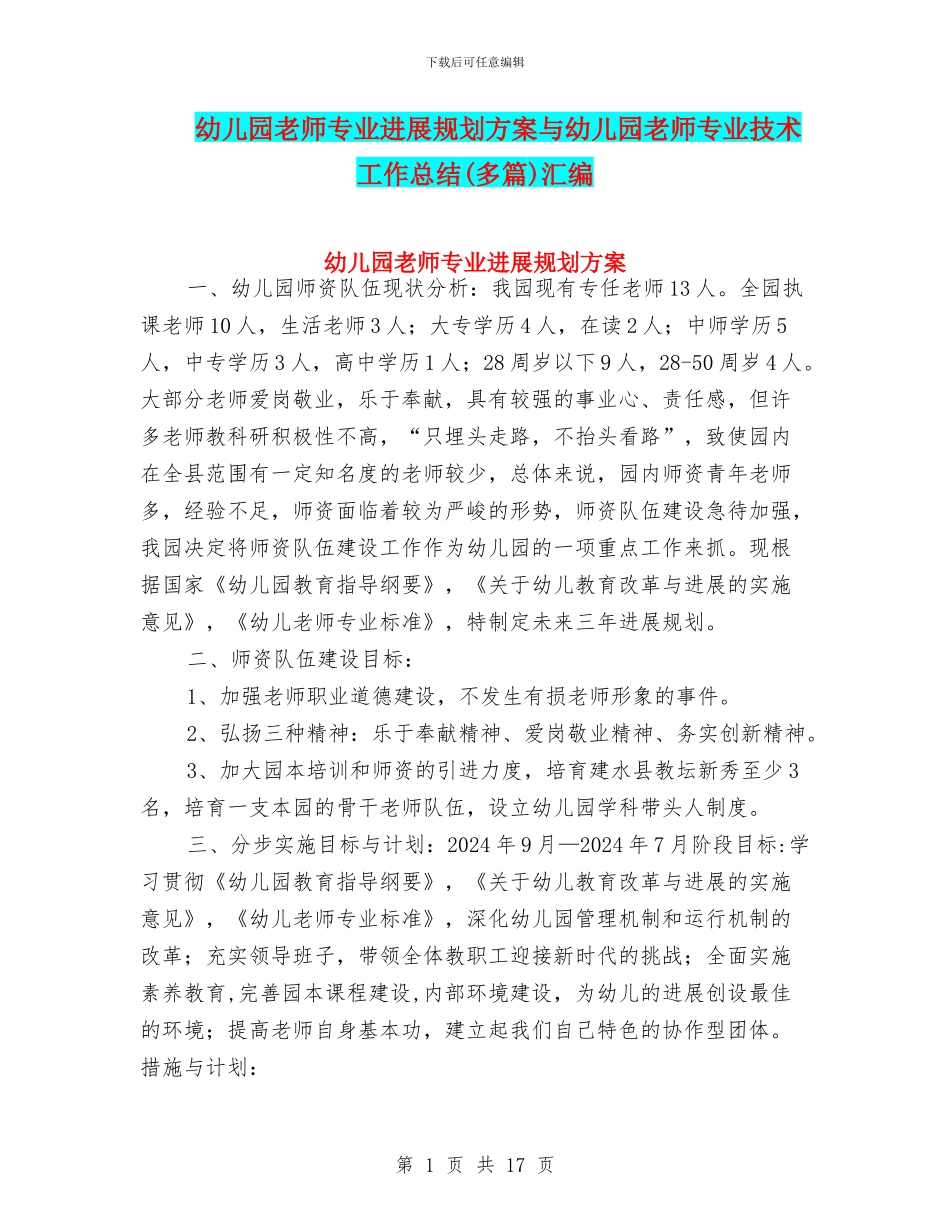 下载后可任意编辑

幼儿园老师专业进展规划方案与幼儿园老师专业技术工作总结(多篇)汇编

幼儿园老师专业进展规划方案

一、幼儿园师资队伍现状分析：我园现有专任老师13人。全园执课老师10人，生活老师3人；大专学历4人，在读2人；中师学历5人，中专学历3人，高中学历1人；28周岁以下9人，28-50周岁4人。大部分老师爱岗敬业，乐于奉献，具有较强的事业心、责任感，但许多老师教科研积极性不高，“只埋头走路，不抬头看路”，致使园内在全县范围有一定知名度的老师较少，总体来说，园内师资青年老师多，经验不足，师资面临着较为严峻的形势，师资队伍建设急待加强，我园决定将师资队伍建设工作作为幼儿园的一项重点工作来抓。现根据国家《幼儿园教育指导纲要》，《关于幼儿教育改革与进展的实施意见》，《幼儿老师专业标准》，特制定未来三年进展规划。

二、师资队伍建设目标：

1、加强老师职业道德建设，不发生有损老师形象的事件。

2、弘扬三种精神：乐于奉献精神、爱岗敬业精神、务实创新精神。

3、加大园本培训和师资的引进力度，培育建水县教坛新秀至少3名，培育一支本园的骨干老师队伍，设立幼儿园学科带头人制度。

三、分步实施目标与计划：2024年9月—2024年7月阶段目标:学习贯彻《幼儿园教育指导纲要》，《关于幼儿教育改革与进展的实施意见》，《幼儿老师专业标准》，深化幼儿园管理机制和运行机制的改革；充实领导班子，带领全体教职工迎接新时代的挑战；全面实施素养教育,完善园本课程建设,内部环境建设，为幼儿的进展创设最佳的环境；提高老师自身基本功，建立起我们自己特色的协作型团体。措施与计划：

第 1 页 共 17 页